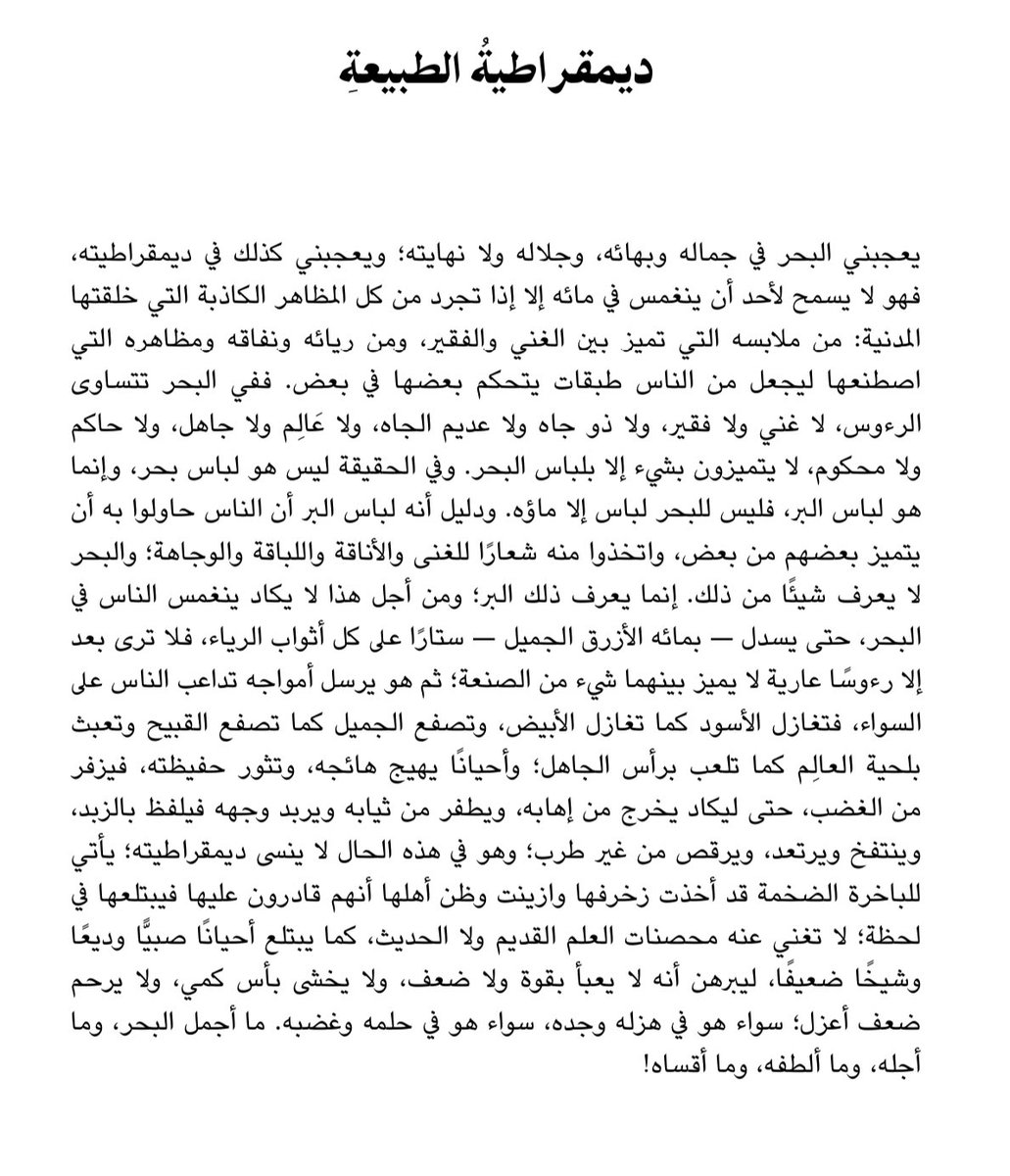 ديمقراطيةُ الطبيعةِ

يعجبني البحر في جماله وبهائه، وجلاله ولا نهايته؛ ويعجبني كذلك في ديمقراطيته، فهو لا يسمح لأحد أن ينغمس في مائه إلا إذا تجرد من كل المظاهر الكاذبة التي خلقتها المدنية: من ملابسه التي تميز بين الغني والفقير، ومن ريائه ونفاقه ومظاهره التي اصطنعها ليجعل من الناس طبقات يتحكم بعضها في بعض. ففي البحر تتساوى الرءوس، لا غني ولا فقير، ولا ذو جاه ولا عديم الجاه، ولا عَالِم ولا جاهل، ولا حاكم ولا محكوم، لا يتميزون بشيء إلا بلباس البحر. وفي الحقيقة ليس هو لباس بحر، وإنما هو لباس البر، فليس للبحر لباس إلا ماؤه. ودليل أنه لباس البر أن الناس حاولوا به أن يتميز بعضهم من بعض، واتخذوا منه شعارًا للغنى والأناقة واللباقة والوجاهة؛ والبحر لا يعرف شيئًا من ذلك. إنما يعرف ذلك البر؛ ومن أجل هذا لا يكاد ينغمس الناس في البحر، حتى يسدل — بمائه الأزرق الجميل — ستارًا على كل أثواب الرياء، فلا ترى بعد إلا رءوسًا عارية لا يميز بينهما شيء من الصنعة؛ ثم هو يرسل أمواجه تداعب الناس على السواء، فتغازل الأسود كما تغازل الأبيض، وتصفع الجميل كما تصفع القبيح وتعبث بلحية العالِم كما تلعب برأس الجاهل؛ وأحيانًا يهيج هائجه، وتثور حفيظته، فيزفر من الغضب، حتى ليكاد يخرج من إهابه، ويطفر من ثيابه ويربد وجهه فيلفظ بالزبد، وينتفخ ويرتعد، ويرقص من غير طرب؛ وهو في هذه الحال لا ينسى ديمقراطيته؛ يأتي للباخرة الضخمة قد أخذت زخرفها وازينت وظن أهلها أنهم قادرون عليها فيبتلعها في لحظة؛ لا تغني عنه محصنات العلم القديم ولا الحديث، كما يبتلع أحيانًا صبيًّا وديعًا وشيخًا ضعيفًا، ليبرهن أنه لا يعبأ بقوة ولا ضعف، ولا يخشى بأس كمي، ولا يرحم ضعف أعزل؛ سواء هو في هزله وجده، سواء هو في حلمه وغضبه. ما أجمل البحر، وما أجله، وما ألطفه، وما أقساه!